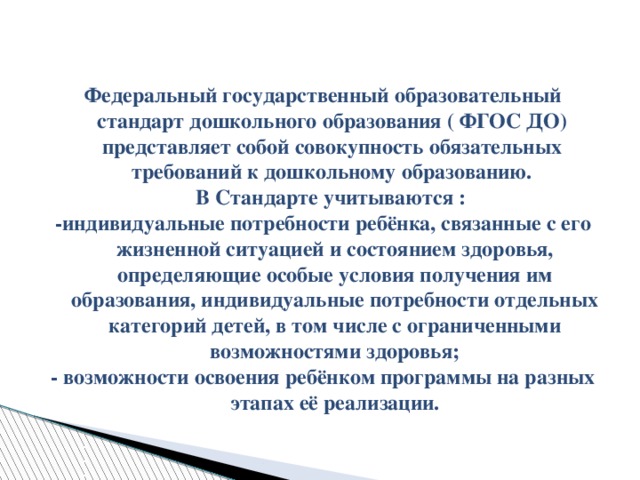 Федеральный государственный образовательный стандарт дошкольного образования ( ФГОС ДО) представляет собой совокупность обязательных требований к дошкольному образованию.
В Стандарте учитываются :
-индивидуальные потребности ребёнка, связанные с его жизненной ситуацией и состоянием здоровья, определяющие особые условия получения им образования, индивидуальные потребности отдельных категорий детей, в том числе с ограниченными возможностями здоровья;
- возможности освоения ребёнком программы на разных этапах её реализации.